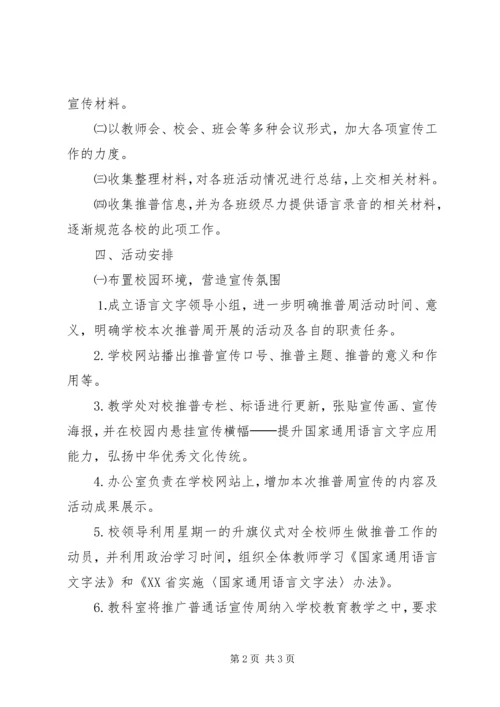 宣传材料。

㈡以教师会、校会、班会等多种会议形式，加大各项宣传工作的力度。

㈢收集整理材料，对各班活动情况进行总结，上交相关材料。

㈣收集推普信息，并为各班级尽力提供语言录音的相关材料，逐渐规范各校的此项工作。

四、活动安排

㈠布置校园环境，营造宣传氛围

1.成立语言文字领导小组，进一步明确推普周活动时间、意义，明确学校本次推普周开展的活动及各自的职责任务。

2.学校网站播出推普宣传口号、推普主题、推普的意义和作用等。

3.教学处对校推普专栏、标语进行更新，张贴宣传画、宣传海报，并在校园内悬挂宣传横幅——提升国家通用语言文字应用能力，弘扬中华优秀文化传统。

4.办公室负责在学校网站上，增加本次推普周宣传的内容及活动成果展示。

5.校领导利用星期一的升旗仪式对全校师生做推普工作的动员，并利用政治学习时间，组织全体教师学习《国家通用语言文字法》和《XX省实施〈国家通用语言文字法〉办法》。

6.教科室将推广普通话宣传周纳入学校教育教学之中，要求

第2页 共3页